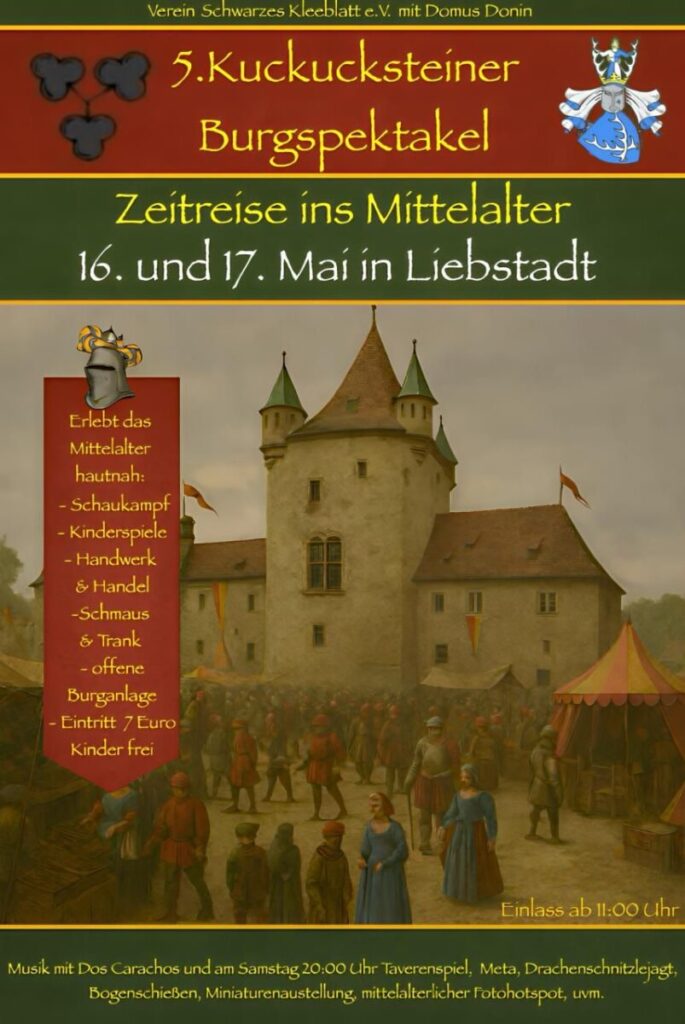 Verein Schwarzes Kleeblatt e.V. mit Domus Donin

5.Kuckucksteiner Burgspektakel

Zeitreise ins Mittelalter
16. und 17. Mai in Liebstadt

Erlebt das Mittelalter hautnah:
- Schaukampf
- Kinderspiele
- Handwerk & Handel
-Schmaus & Trank
- offene Burganlage
- Eintritt 7 Euro Kinder frei

Einlass ab 11:00 Uhr

Musik mit Dos Carachos und am Samstag 20:00 Uhr Taverenspiel, Meta, Drachenschnitzlejagt, Bogenschießen, Miniaturenaustellung, mittelalterlicher Fotohotspot, uvm.